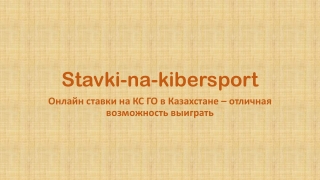 Stavki-na-kibersport

Онлайн ставки на КС ГО в Казахстане – отличная возможность выиграть